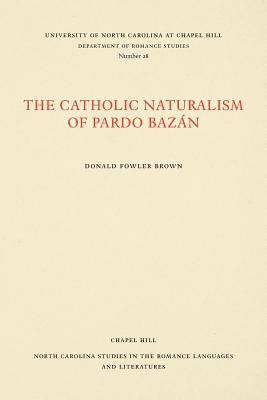 UNIVERSITY OF NORTH CAROLINA AT CHAPEL HILL
DEPARTMENT OF ROMANCE STUDIES
Number 28

THE CATHOLIC NATURALISM OF PARDO BAZÁN

DONALD FOWLER BROWN

CHAPEL HILL

NORTH CAROLINA STUDIES IN THE ROMANCE LANGUAGES AND LITERATURES